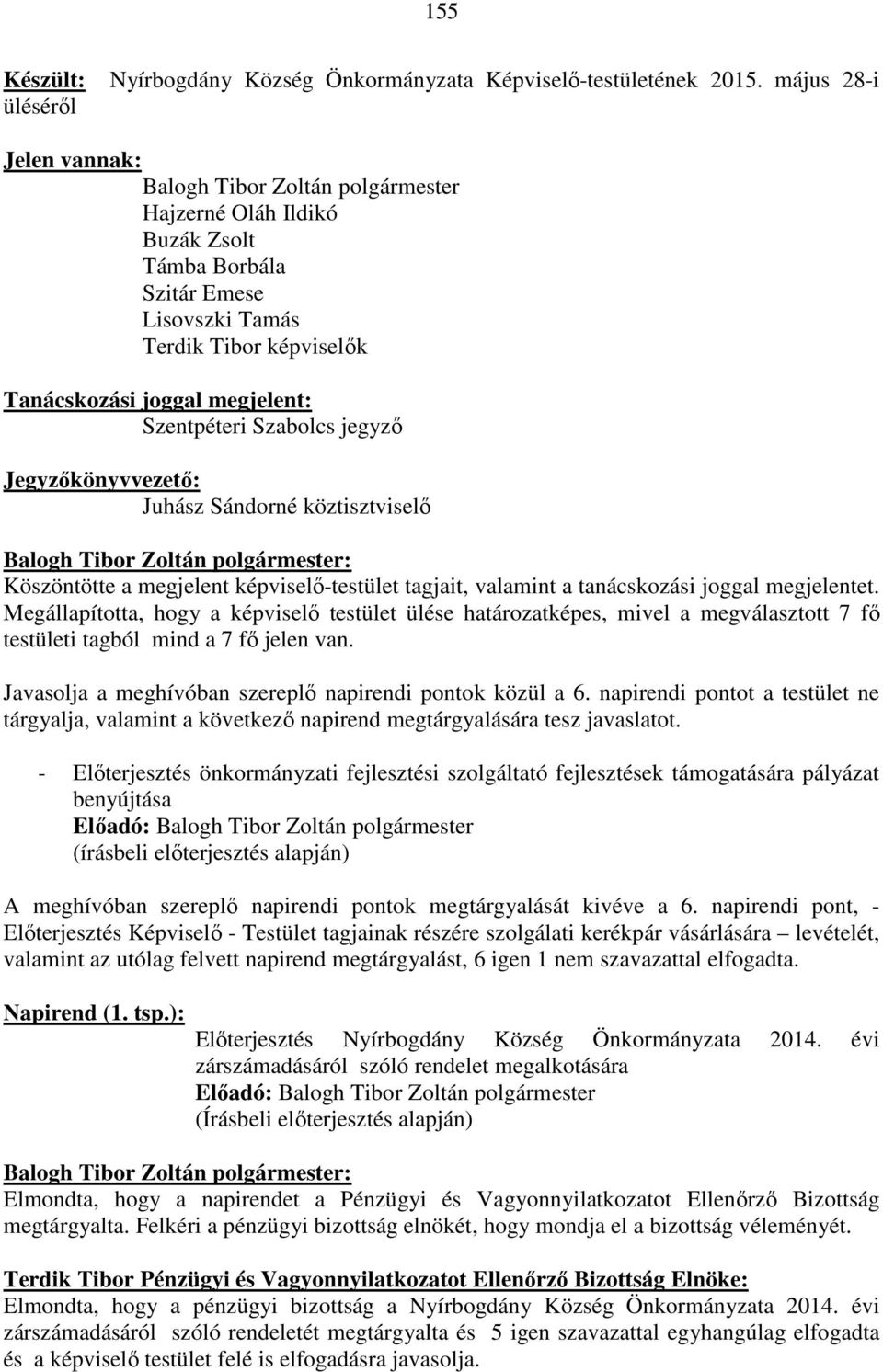 155

Készült: Nyírbogdány Község Önkormányzata Képviselő-testületének 2015. május 28-i üléséről

Jelen vannak:
Balogh Tibor Zoltán polgármester
Hajzerné Oláh Ildikó
Buzák Zsolt
Támba Borbála
Szitár Emese
Lisovszki Tamás
Terdik Tibor képviselők

Tanácskozási joggal megjelent:
Szentpéteri Szabolcs jegyző

Jegyzőkönyvvezető:
Juhász Sándorné köztisztviselő

Balogh Tibor Zoltán polgármester:
Köszöntötte a megjelent képviselő-testület tagjait, valamint a tanácskozási joggal megjelentet. Megállapította, hogy a képviselő testület ülése határozatképes, mivel a megválasztott 7 fő testületi tagból mind a 7 fő jelen van.

Javasolja a meghívóban szereplő napirendi pontok közül a 6. napirendi pontot a testület ne tárgyalja, valamint a következő napirend megtárgyalására tesz javaslatot.

- Előterjesztés önkormányzati fejlesztési szolgáltató fejlesztések támogatására pályázat benyújtása
Előadó: Balogh Tibor Zoltán polgármester
(írásbeli előterjesztés alapján)

A meghívóban szereplő napirendi pontok megtárgyalását kivéve a 6. napirendi pont, - Előterjesztés Képviselő - Testület tagjainak részére szolgálati kerékpár vásárlására – levételét, valamint az utólag felvett napirend megtárgyalást, 6 igen 1 nem szavazattal elfogadta.

Napirend (1. tsp.):
Előterjesztés Nyírbogdány Község Önkormányzata 2014. évi zárszámadásáról szóló rendelet megalkotására
Előadó: Balogh Tibor Zoltán polgármester
(Írásbeli előterjesztés alapján)

Balogh Tibor Zoltán polgármester:
Elmondta, hogy a napirendet a Pénzügyi és Vagyonnyilatkozatot Ellenőrző Bizottság megtárgyalta. Felkéri a pénzügyi bizottság elnökét, hogy mondja el a bizottság véleményét.

Terdik Tibor Pénzügyi és Vagyonnyilatkozatot Ellenőrző Bizottság Elnöke:
Elmondta, hogy a pénzügyi bizottság a Nyírbogdány Község Önkormányzata 2014. évi zárszámadásáról szóló rendeletét megtárgyalta és 5 igen szavazattal egyhangúlag elfogadta és a képviselő testület felé is elfogadásra javasolja.